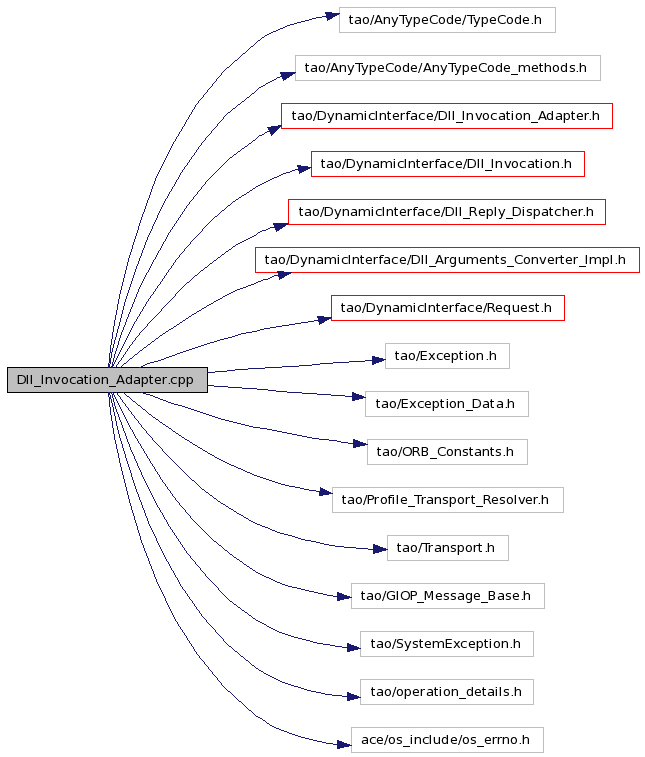 DII_Invocation_Adapter.cpp

tao/AnyTypeCode/TypeCode.h

tao/AnyTypeCode/AnyTypeCode_methods.h

tao/DynamicInterface/DII_Invocation_Adapter.h

tao/DynamicInterface/DII_Invocation.h

tao/DynamicInterface/DII_Reply_Dispatcher.h

tao/DynamicInterface/DII_Arguments_Converter_Impl.h

tao/DynamicInterface/Request.h

tao/Exception.h

tao/Exception_Data.h

tao/ORB_Constants.h

tao/Profile_Transport_Resolver.h

tao/Transport.h

tao/GIOP_Message_Base.h

tao/SystemException.h

tao/operation_details.h

ace/os_include/os_errno.h